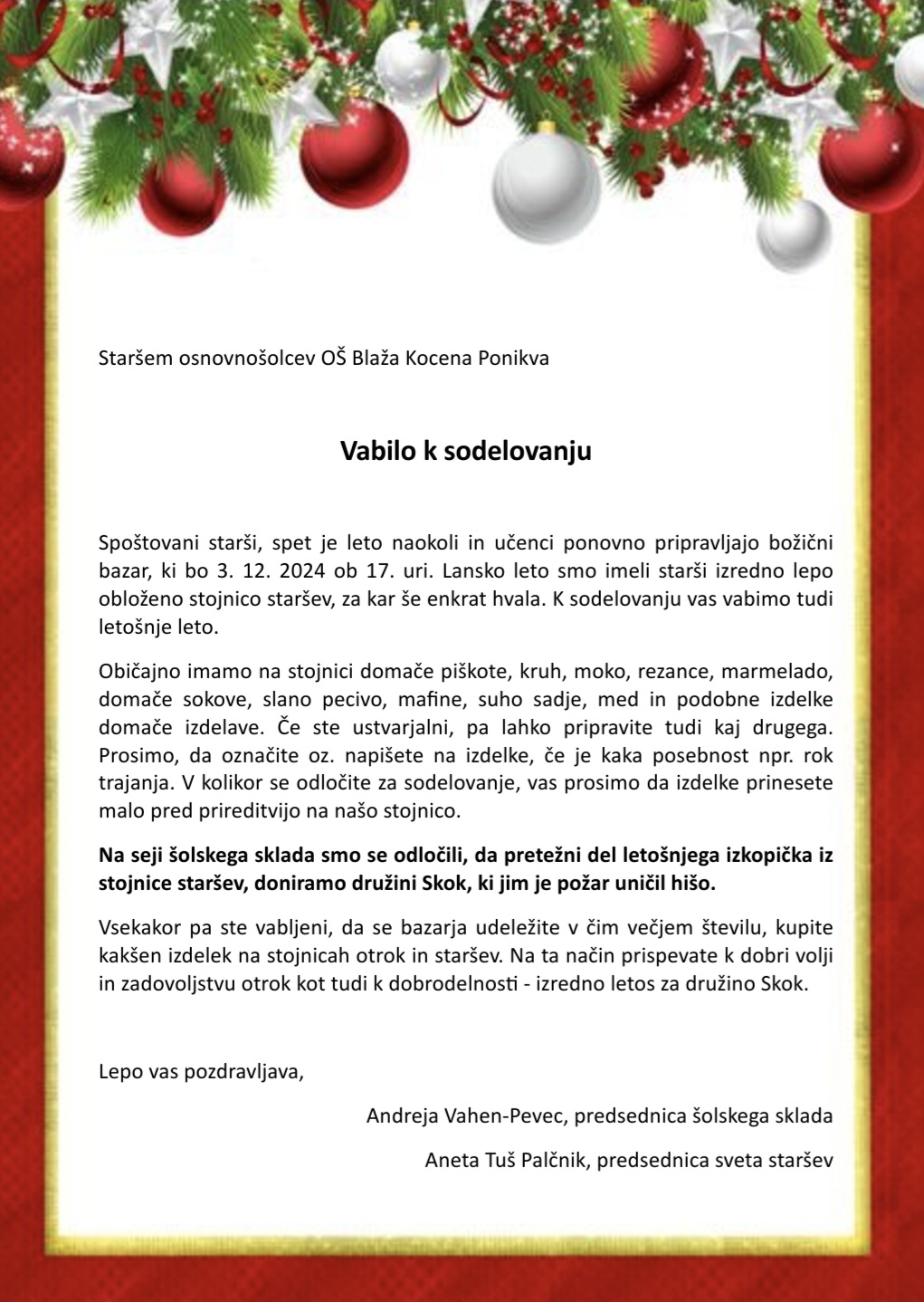 Staršem osnovnošolcev OŠ Blaža Kocena Ponikva

Vabilo k sodelovanju

Spoštovani starši, spet je leto naokoli in učenci ponovno pripravljajo božični bazar, ki bo 3. 12. 2024 ob 17. uri. Lansko leto smo imeli starši izredno lepo obloženo stojnico staršev, za kar še enkrat hvala. K sodelovanju vas vabimo tudi letošnje leto.

Običajno imamo na stojnici domače piškote, kruh, moko, rezance, marmelado, domače sokove, slano pecivo, mafine, suho sadje, med in podobne izdelke domače izdelave. Če ste ustvarjalni, pa lahko pripravite tudi kaj drugega. Prosimo, da označite oz. napišete na izdelke, če je kaka posebnost npr. rok trajanja. V kolikor se odločite za sodelovanje, vas prosimo da izdelke prinesete malo pred prireditvijo na našo stojnico.

Na seji šolskega sklada smo se odločili, da pretežni del letošnjega izkopička iz stojnice staršev, doniramo družini Skok, ki jim je požar uničil hišo.

Vsekakor pa ste vabljeni, da se bazarja udeležite v čim večjem številu, kupite kakšen izdelek na stojnicah otrok in staršev. Na ta način prispevate k dobri volji in zadovoljstvu otrok kot tudi k dobrodelnosti - izredno letos za družino Skok.

Lepo vas pozdravljava,

Andreja Vahen-Pevec, predsednica šolskega sklada

Aneta Tuš Palčnik, predsednica sveta staršev